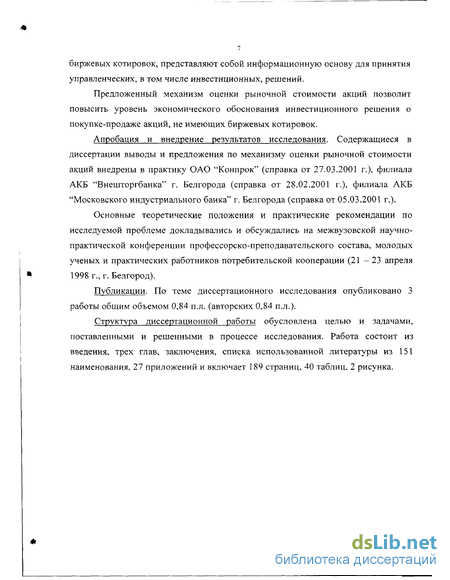 7

биржевых котировок, представляют собой информационную основу для принятия управленческих, в том числе инвестиционных, решений.

Предложенный механизм оценки рыночной стоимости акций позволит повысить уровень экономического обоснования инвестиционного решения о покупке-продаже акций, не имеющих биржевых котировок.

Апробация и внедрение результатов исследования. Содержащиеся в диссертации выводы и предложения по механизму оценки рыночной стоимости акций внедрены в практику ОАО "Конпрок" (справка от 27.03.2001 г.), филиала АКБ "Внешторгбанка" г. Белгорода (справка от 28.02.2001 г.), филиала АКБ "Московского индустриального банка" г. Белгорода (справка от 05.03.2001 г.).

Основные теоретические положения и практические рекомендации по исследуемой проблеме докладывались и обсуждались на межвузовской научно-практической конференции профессорско-преподавательского состава, молодых ученых и практических работников потребительской кооперации (21 – 23 апреля 1998 г., г. Белгород).

Публикации. По теме диссертационного исследования опубликовано 3 работы общим объемом 0,84 п.л. (авторских 0,84 п.л.).

Структура диссертационной работы обусловлена целью и задачами, поставленными и решенными в процессе исследования. Работа состоит из введения, трех глав, заключения, списка использованной литературы из 151 наименования, 27 приложений и включает 189 страниц, 40 таблиц, 2 рисунка.

dsLib.net
библиотека диссертаций